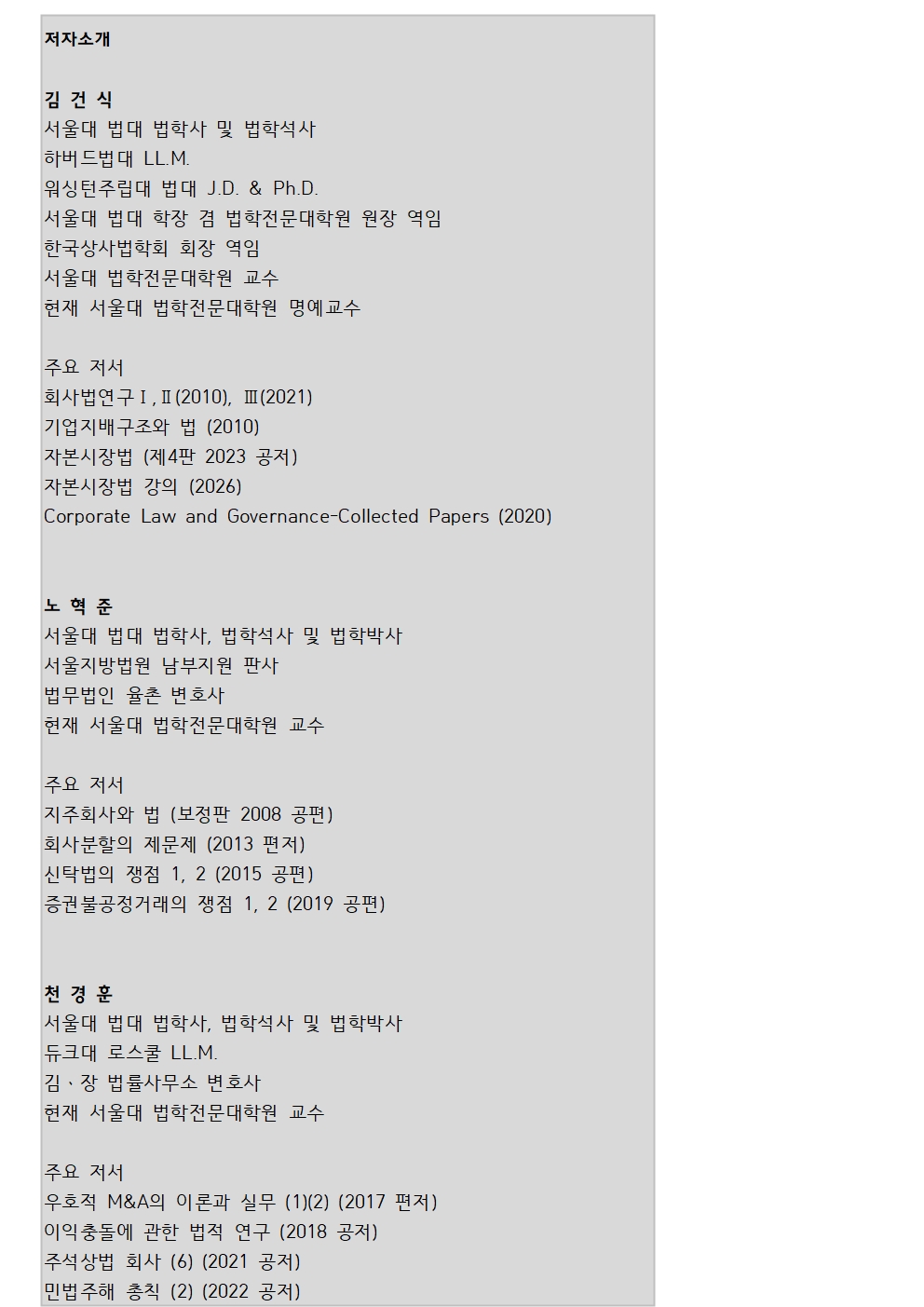 저자소개

김 건 식
서울대 법대 법학사 및 법학석사
하버드법대 LL.M.
워싱턴주립대 법대 J.D. & Ph.D.
서울대 법대 학장 겸 법학전문대학원 원장 역임
한국상사법학회 회장 역임
서울대 법학전문대학원 교수
현재 서울대 법학전문대학원 명예교수

주요 저서
회사법연구Ⅰ,Ⅱ(2010), Ⅲ(2021)
기업지배구조와 법 (2010)
자본시장법 (제4판 2023 공저)
자본시장법 강의 (2026)
Corporate Law and Governance-Collected Papers (2020)

노 혁 준
서울대 법대 법학사, 법학석사 및 법학박사
서울지방법원 남부지원 판사
법무법인 율촌 변호사
현재 서울대 법학전문대학원 교수

주요 저서
지주회사와 법 (보정판 2008 공편)
회사분할의 제문제 (2013 편저)
신탁법의 쟁점 1, 2 (2015 공편)
증권불공정거래의 쟁점 1, 2 (2019 공편)

천 경 훈
서울대 법대 법학사, 법학석사 및 법학박사
듀크대 로스쿨 LL.M.
김·장 법률사무소 변호사
현재 서울대 법학전문대학원 교수

주요 저서
우호적 M&A의 이론과 실무 (1)(2) (2017 편저)
이익충돌에 관한 법적 연구 (2018 공저)
주석상법 회사 (6) (2021 공저)
민법주해 총칙 (2) (2022 공저)